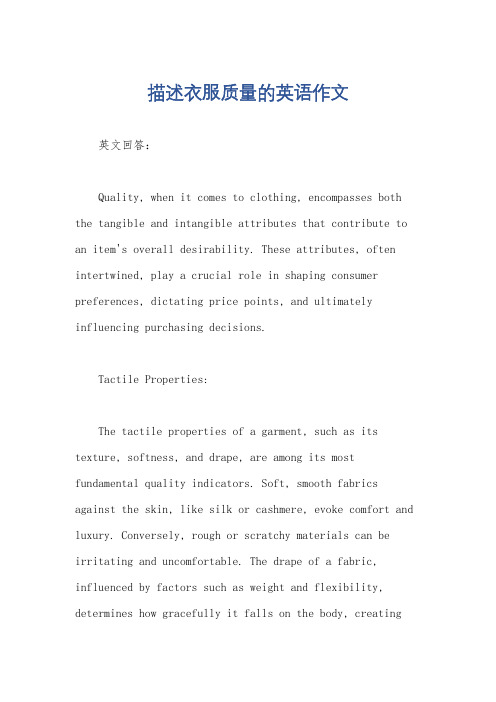 描述衣服质量的英语作文

英文回答：

Quality, when it comes to clothing, encompasses both the tangible and intangible attributes that contribute to an item's overall desirability. These attributes, often intertwined, play a crucial role in shaping consumer preferences, dictating price points, and ultimately influencing purchasing decisions.

Tactile Properties:

The tactile properties of a garment, such as its texture, softness, and drape, are among its most fundamental quality indicators. Soft, smooth fabrics against the skin, like silk or cashmere, evoke comfort and luxury. Conversely, rough or scratchy materials can be irritating and uncomfortable. The drape of a fabric, influenced by factors such as weight and flexibility, determines how gracefully it falls on the body, creating